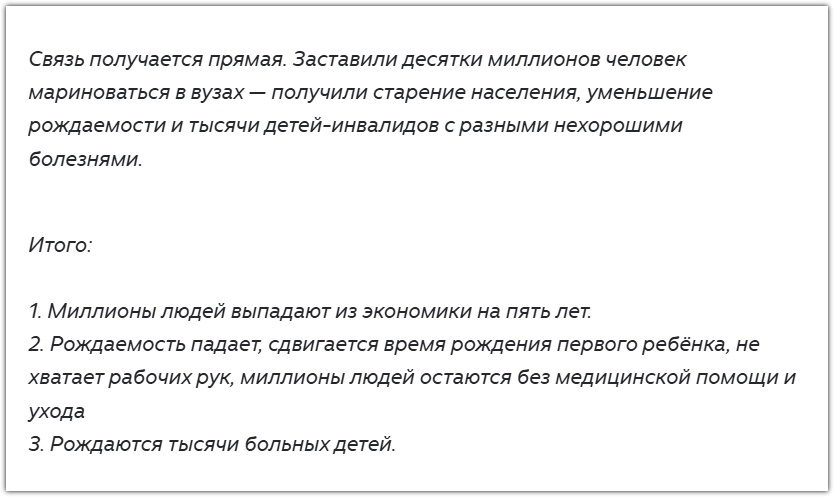 Связь получается прямая. Заставили десятки миллионов человек мариноваться в вузах — получили старение населения, уменьшение рождаемости и тысячи детей-инвалидов с разными нехорошими болезнями.

Итого:

1. Миллионы людей выпадают из экономики на пять лет.
2. Рождаемость падает, сдвигается время рождения первого ребёнка, не хватает рабочих рук, миллионы людей остаются без медицинской помощи и ухода
3. Рождаются тысячи больных детей.